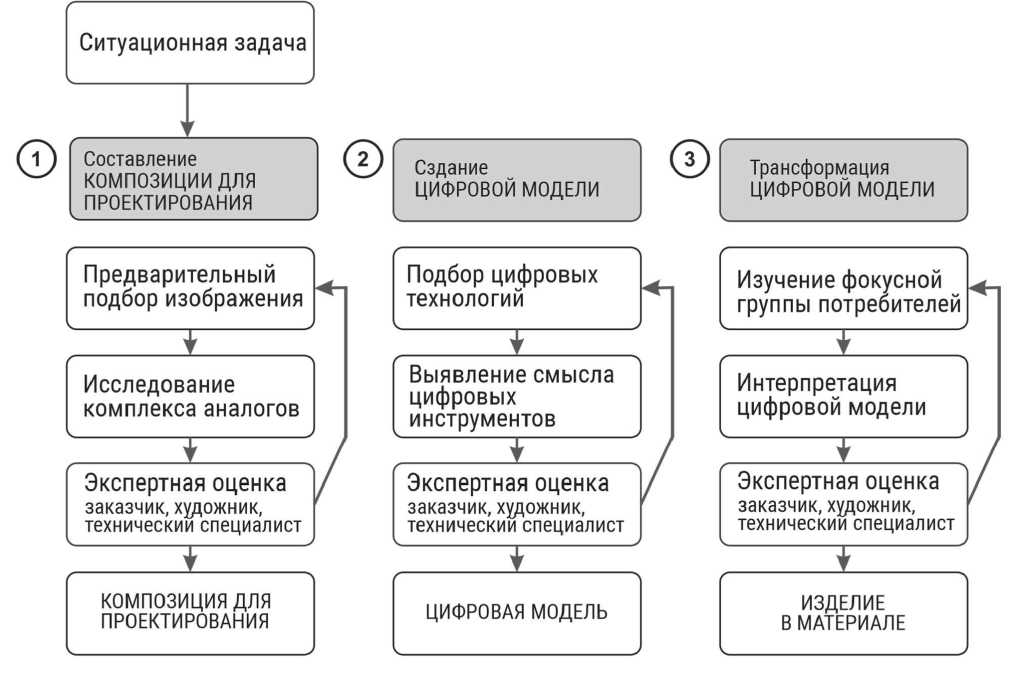 Ситуационная задача

1
Составление
КОМПОЗИЦИИ ДЛЯ ПРОЕКТИРОВАНИЯ

Предварительный подбор изображения

Исследование комплекса аналогов

Экспертная оценка
заказчик, художник, технический специалист

КОМПОЗИЦИЯ ДЛЯ ПРОЕКТИРОВАНИЯ

2
Сздание
ЦИФРОВОЙ МОДЕЛИ

Подбор цифровых технологий

Выявление смысла цифровых инструментов

Экспертная оценка
заказчик, художник, технический специалист

ЦИФРОВАЯ МОДЕЛЬ

3
Трансформация
ЦИФРОВОЙ МОДЕЛИ

Изучение фокусной группы потребителей

Интерпретация цифровой модели

Экспертная оценка
заказчик, художник, технический специалист

ИЗДЕЛИЕ
В МАТЕРИАЛЕ